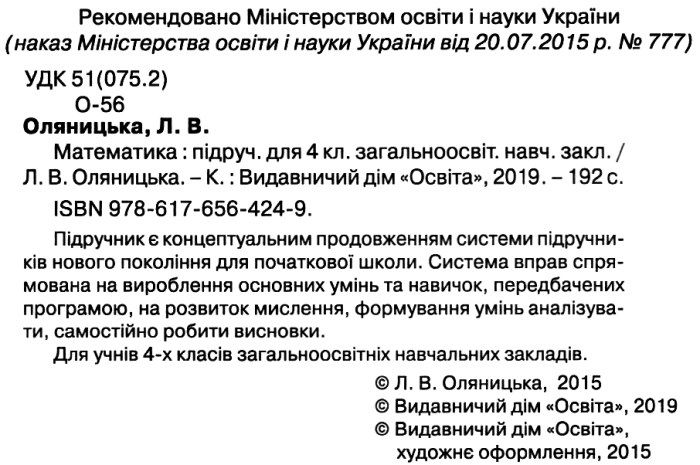 Рекомендовано Міністерством освіти і науки України
(наказ Міністерства освіти і науки України від 20.07.2015 р. № 777)

УДК 51(075.2)
О-56

Оляницька, Л. В.

Математика : підруч. для 4 кл. загальноосвіт. навч. закл. / Л. В. Оляницька. – К. : Видавничий дім «Освіта», 2019. – 192 с.

ISBN 978-617-656-424-9.

Підручник є концептуальним продовженням системи підручників нового покоління для початкової школи. Система вправ спрямована на вироблення основних умінь та навичок, передбачених програмою, на розвиток мислення, формування умінь аналізувати, самостійно робити висновки.

Для учнів 4-х класів загальноосвітніх навчальних закладів.

© Л. В. Оляницька, 2015
© Видавничий дім «Освіта», 2019
© Видавничий дім «Освіта», художнє оформлення, 2015